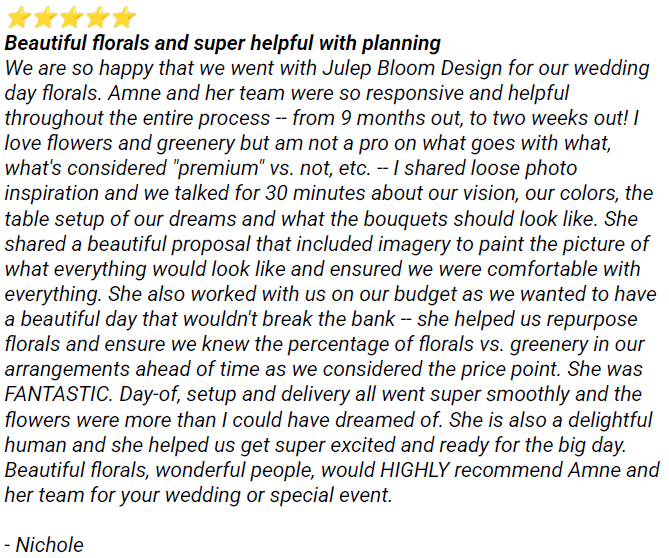 Beautiful florals and super helpful with planning

We are so happy that we went with Julep Bloom Design for our wedding day florals. Amne and her team were so responsive and helpful throughout the entire process -- from 9 months out, to two weeks out! I love flowers and greenery but am not a pro on what goes with what, what's considered "premium" vs. not, etc. -- I shared loose photo inspiration and we talked for 30 minutes about our vision, our colors, the table setup of our dreams and what the bouquets should look like. She shared a beautiful proposal that included imagery to paint the picture of what everything would look like and ensured we were comfortable with everything. She also worked with us on our budget as we wanted to have a beautiful day that wouldn't break the bank -- she helped us repurpose florals and ensure we knew the percentage of florals vs. greenery in our arrangements ahead of time as we considered the price point. She was FANTASTIC. Day-of, setup and delivery all went super smoothly and the flowers were more than I could have dreamed of. She is also a delightful human and she helped us get super excited and ready for the big day. Beautiful florals, wonderful people, would HIGHLY recommend Amne and her team for your wedding or special event.

- Nichole